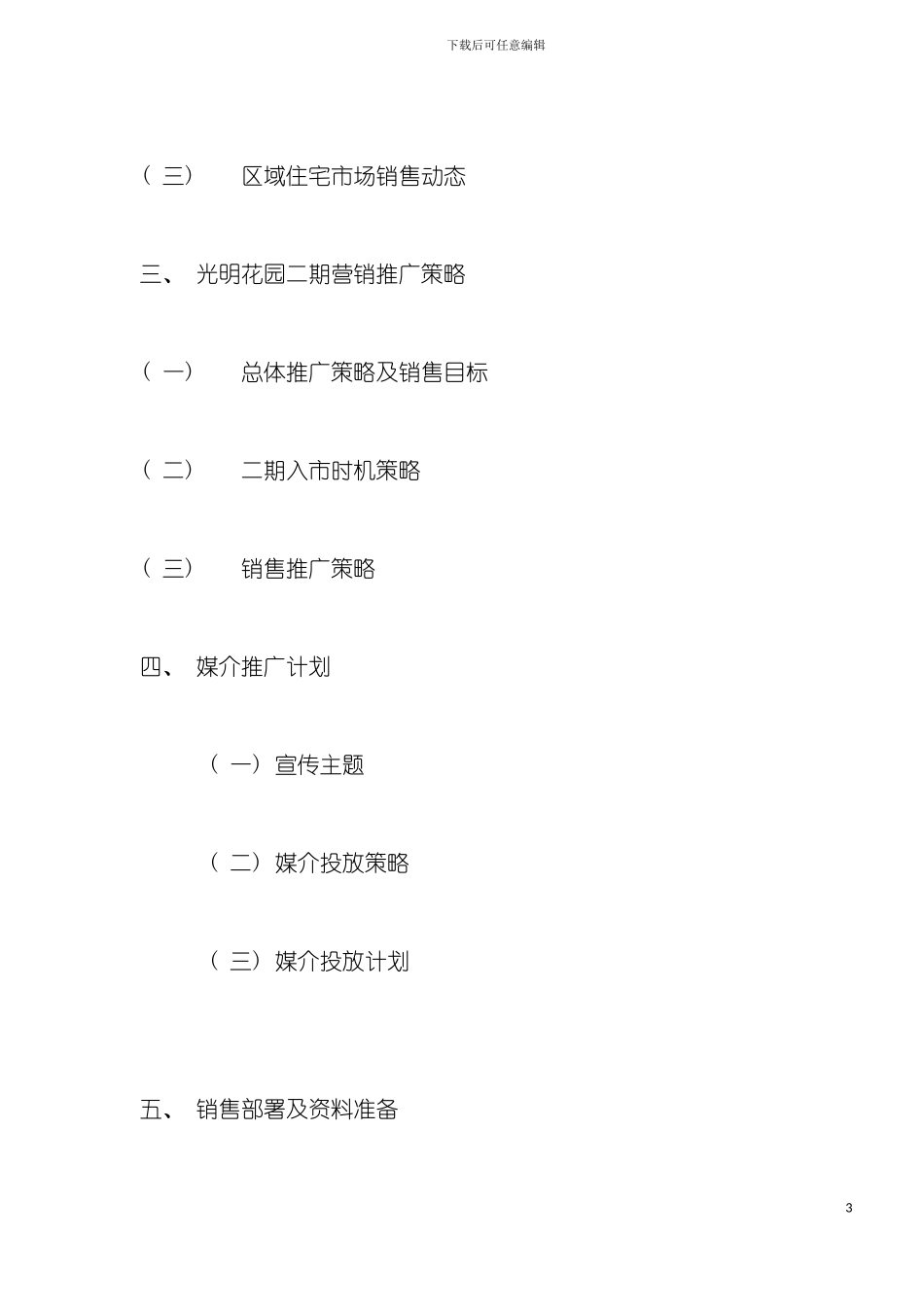 下载后可任意编辑

（三） 区域住宅市场销售动态

三、 光明花园二期营销推广策略

（一） 总体推广策略及销售目标

（二） 二期入市时机策略

（三） 销售推广策略

四、 媒介推广计划

（一）宣传主题

（二）媒介投放策略

（三）媒介投放计划

五、 销售部署及资料准备

3